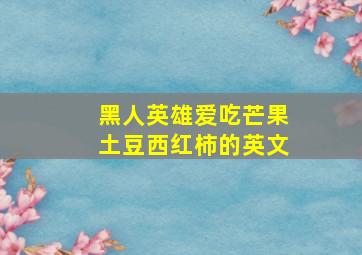 黑人英雄爱吃芒果
土豆西红柿的英文